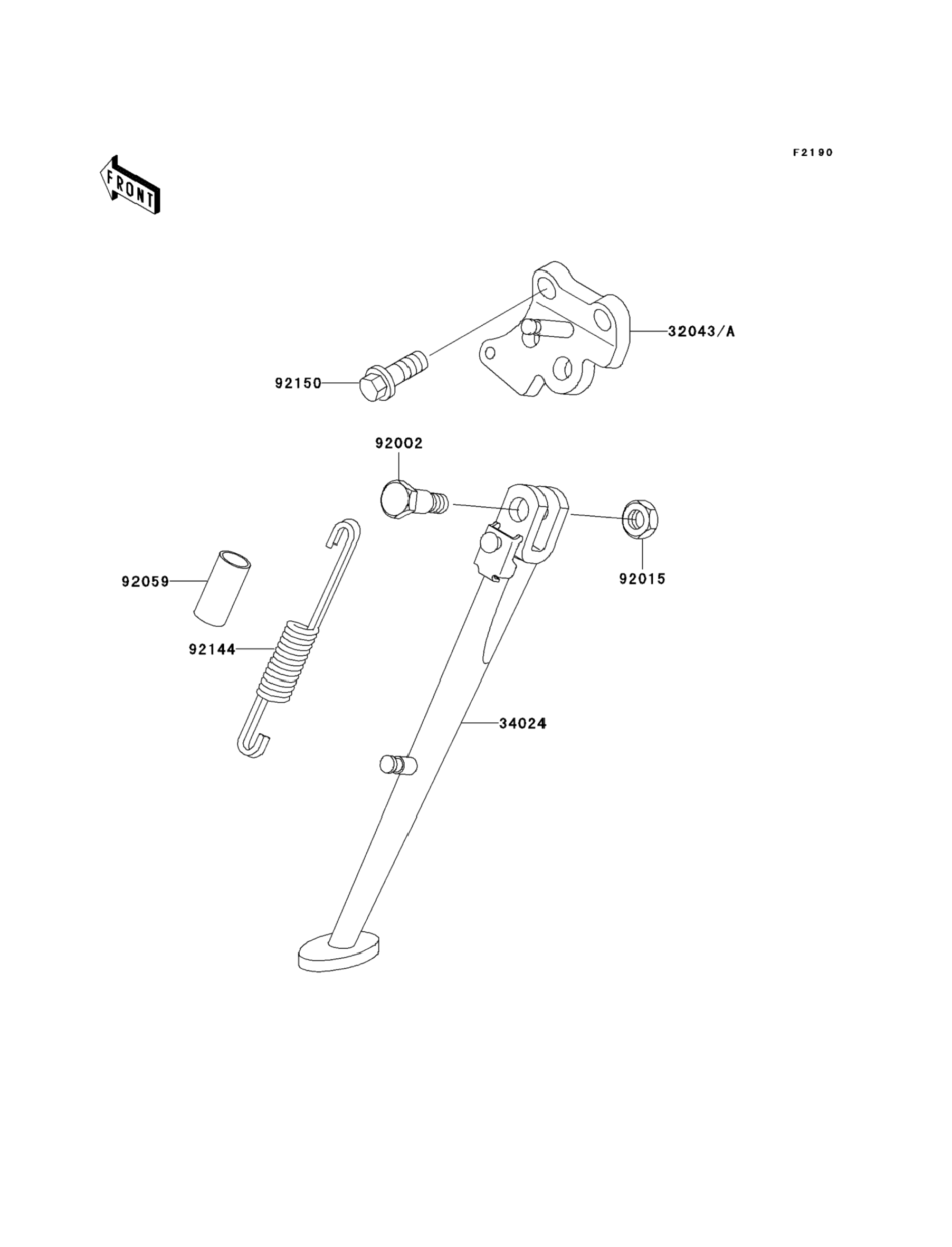 F2190

FRONT

32043/A

92150

92002

92015

92059

92144

34024